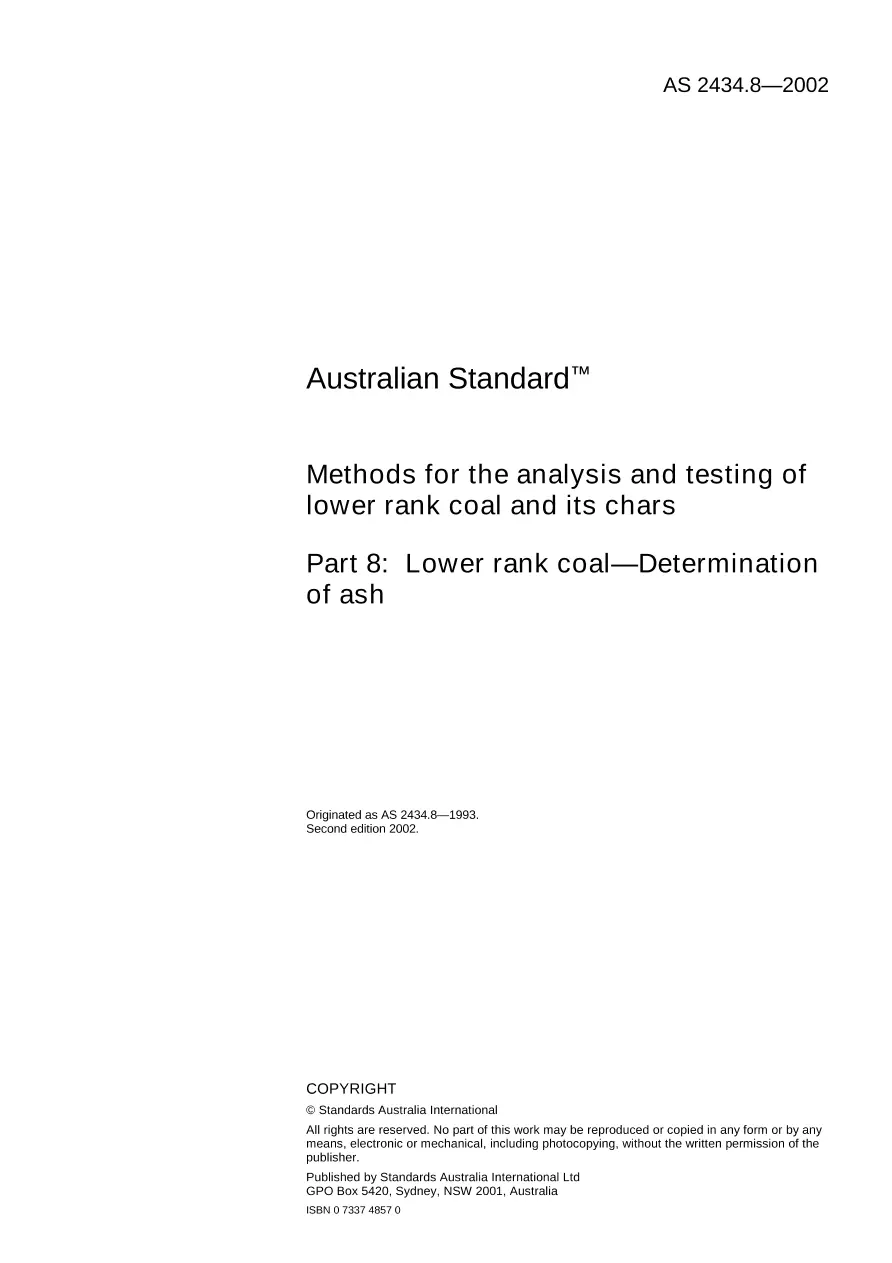 AS 2434.8—2002

Australian Standard™

Methods for the analysis and testing of lower rank coal and its chars

Part 8: Lower rank coal—Determination of ash

Originated as AS 2434.8—1993.
Second edition 2002.

COPYRIGHT

© Standards Australia International

All rights are reserved. No part of this work may be reproduced or copied in any form or by any means, electronic or mechanical, including photocopying, without the written permission of the publisher.

Published by Standards Australia International Ltd
GPO Box 5420, Sydney, NSW 2001, Australia

ISBN 0 7337 4857 0